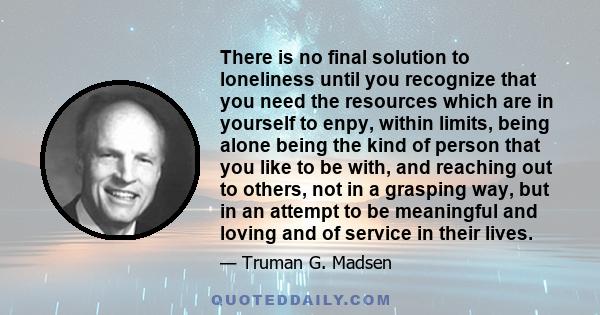 There is no final solution to loneliness until you recognize that you need the resources which are in yourself to enpy, within limits, being alone being the kind of person that you like to be with, and reaching out to others, not in a grasping way, but in an attempt to be meaningful and loving and of service in their lives.

— Truman G. Madsen

QUOTEDDAILY.COM